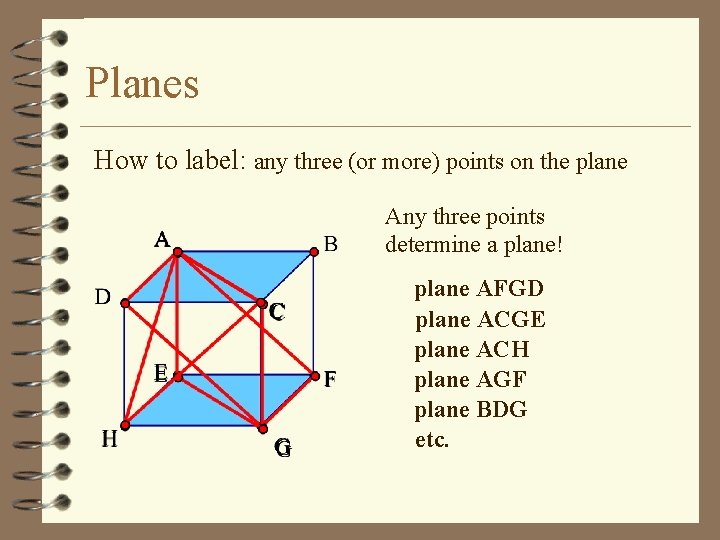 Planes

How to label: any three (or more) points on the plane

A B D C E F H G

Any three points determine a plane!

plane AFGD
plane ACGE
plane ACH
plane AGF
plane BDG
etc.